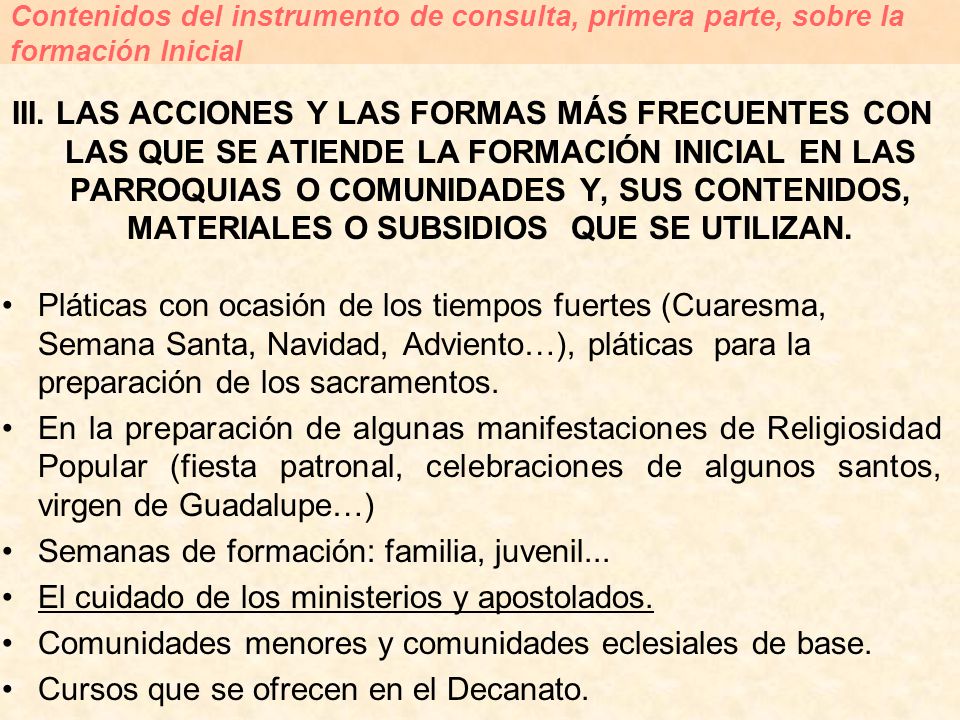 Contenidos del instrumento de consulta, primera parte, sobre la formación Inicial

III. LAS ACCIONES Y LAS FORMAS MÁS FRECUENTES CON LAS QUE SE ATIENDE LA FORMACIÓN INICIAL EN LAS PARROQUIAS O COMUNIDADES Y, SUS CONTENIDOS, MATERIALES O SUBSIDIOS QUE SE UTILIZAN.

• Pláticas con ocasión de los tiempos fuertes (Cuaresma, Semana Santa, Navidad, Adviento…), pláticas para la preparación de los sacramentos.
• En la preparación de algunas manifestaciones de Religiosidad Popular (fiesta patronal, celebraciones de algunos santos, virgen de Guadalupe…)
• Semanas de formación: familia, juvenil...
• El cuidado de los ministerios y apostolados.
• Comunidades menores y comunidades eclesiales de base.
• Cursos que se ofrecen en el Decanato.